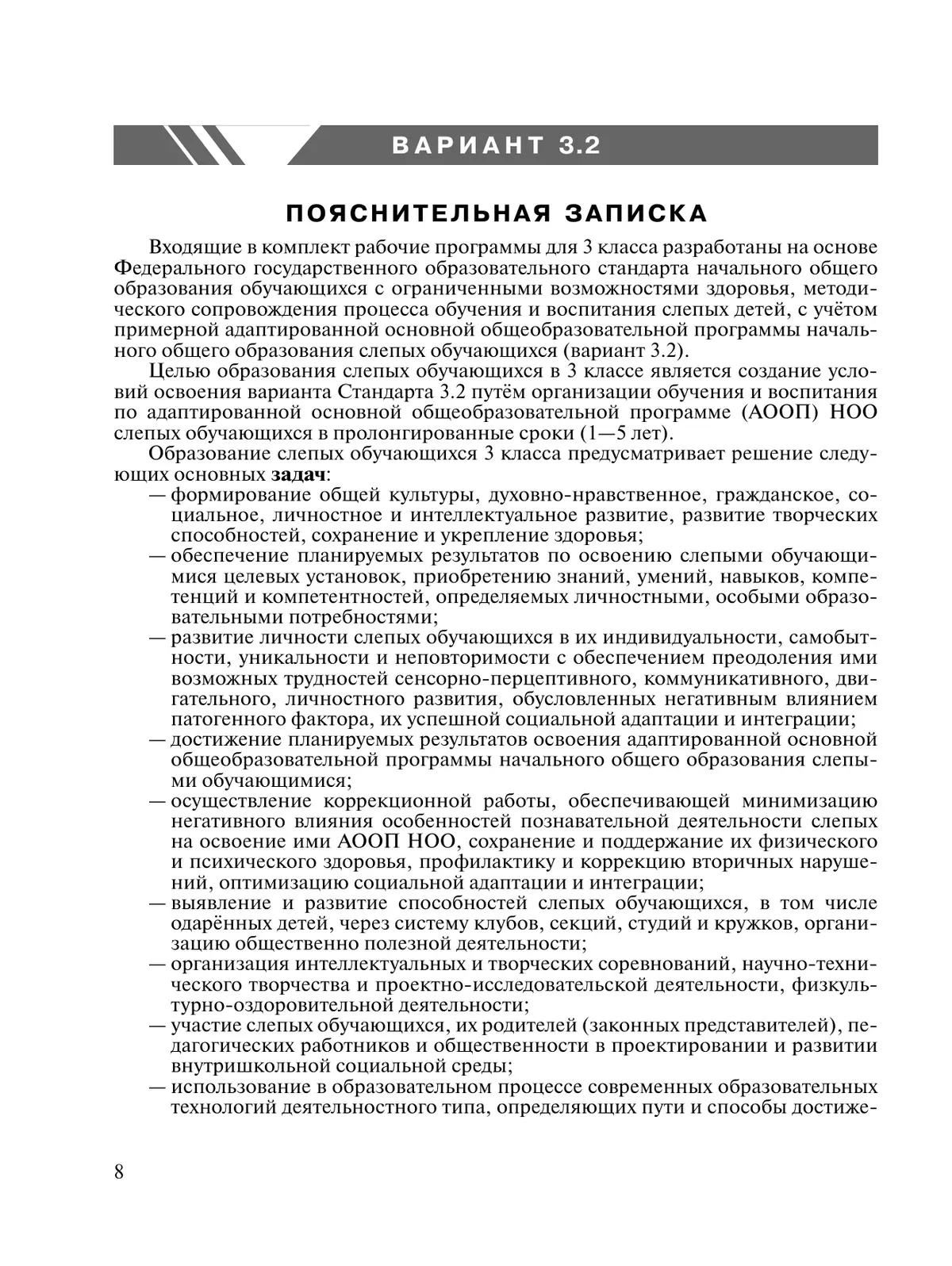 ВАРИАНТ 3.2

ПОЯСНИТЕЛЬНАЯ ЗАПИСКА

Входящие в комплект рабочие программы для 3 класса разработаны на основе Федерального государственного образовательного стандарта начального общего образования обучающихся с ограниченными возможностями здоровья, методического сопровождения процесса обучения и воспитания слепых детей, с учётом примерной адаптированной основной общеобразовательной программы начального общего образования слепых обучающихся (вариант 3.2).

Целью образования слепых обучающихся в 3 классе является создание условий освоения варианта Стандарта 3.2 путём организации обучения и воспитания по адаптированной основной общеобразовательной программе (АООП) НОО слепых обучающихся в пролонгированные сроки (1—5 лет).

Образование слепых обучающихся 3 класса предусматривает решение следующих основных задач:

— формирование общей культуры, духовно-нравственное, гражданское, социальное, личностное и интеллектуальное развитие, развитие творческих способностей, сохранение и укрепление здоровья;

— обеспечение планируемых результатов по освоению слепыми обучающимися целевых установок, приобретению знаний, умений, навыков, компетенций и компетентностей, определяемых личностными, особыми образовательными потребностями;

— развитие личности слепых обучающихся в их индивидуальности, самобытности, уникальности и неповторимости с обеспечением преодоления ими возможных трудностей сенсорно-перцептивного, коммуникативного, двигательного, личностного развития, обусловленных негативным влиянием патогенного фактора, их успешной социальной адаптации и интеграции;

— достижение планируемых результатов освоения адаптированной основной общеобразовательной программы начального общего образования слепыми обучающимися;

— осуществление коррекционной работы, обеспечивающей минимизацию негативного влияния особенностей познавательной деятельности слепых на освоение ими АООП НОО, сохранение и поддержание их физического и психического здоровья, профилактику и коррекцию вторичных нарушений, оптимизацию социальной адаптации и интеграции;

— выявление и развитие способностей слепых обучающихся, в том числе одарённых детей, через систему клубов, секций, студий и кружков, организацию общественно полезной деятельности;

— организация интеллектуальных и творческих соревнований, научно-технического творчества и проектно-исследовательской деятельности, физкультурно-оздоровительной деятельности;

— участие слепых обучающихся, их родителей (законных представителей), педагогических работников и общественности в проектировании и развитии внутришкольной социальной среды;

— использование в образовательном процессе современных образовательных технологий деятельностного типа, определяющих пути и способы достиже-

8